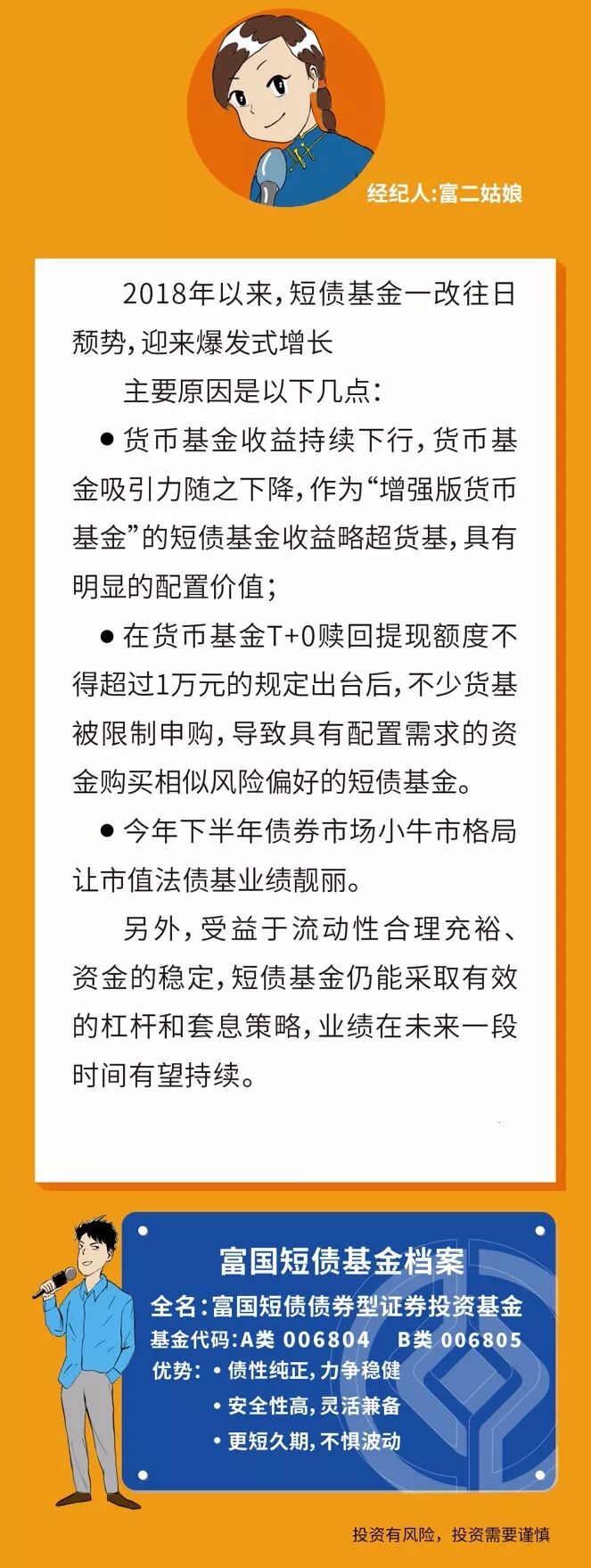 经纪人:富二姑娘

2018年以来,短债基金一改往日颓势,迎来爆发式增长

主要原因是以下几点:

● 货币基金收益持续下行,货币基金吸引力随之下降,作为“增强版货币基金”的短债基金收益略超货基,具有明显的配置价值;

● 在货币基金T+0赎回提现额度不得超过1万元的规定出台后,不少货基被限制申购,导致具有配置需求的资金购买相似风险偏好的短债基金。

● 今年下半年债券市场小牛市格局让市值法债基业绩靓丽。

另外,受益于流动性合理充裕、资金的稳定,短债基金仍能采取有效的杠杆和套息策略,业绩在未来一段时间有望持续。

富国短债基金档案

全名:富国短债债券型证券投资基金

基金代码:A类 006804 B类 006805

优势: • 债性纯正,力争稳健

• 安全性高,灵活兼备

• 更短久期,不惧波动

投资有风险,投资需要谨慎